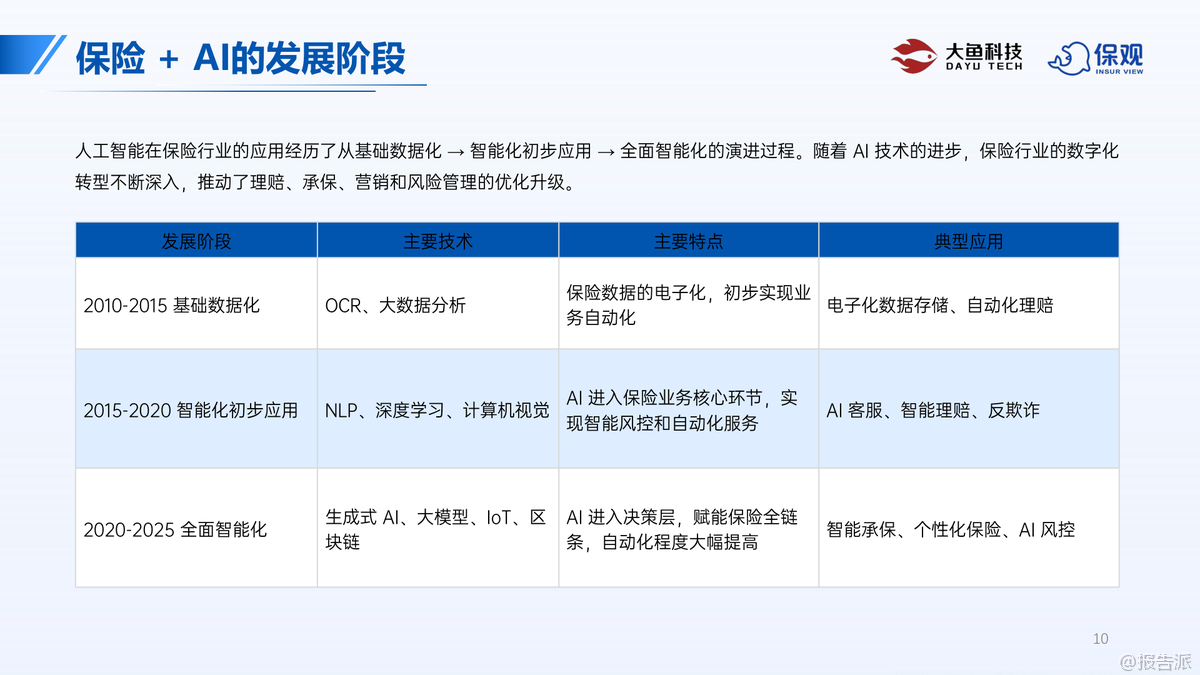 保险 + AI的发展阶段

大鱼科技 DAYU TECH

保观 INSUR VIEW

人工智能在保险行业的应用经历了从基础数据化 → 智能化初步应用 → 全面智能化的演进过程。随着 AI 技术的进步，保险行业的数字化转型不断深入，推动了理赔、承保、营销和风险管理的优化升级。

| 发展阶段 | 主要技术 | 主要特点 | 典型应用 |
|---|---|---|---|
| 2010-2015 基础数据化 | OCR、大数据分析 | 保险数据的电子化，初步实现业务自动化 | 电子化数据存储、自动化理赔 |
| 2015-2020 智能化初步应用 | NLP、深度学习、计算机视觉 | AI 进入保险业务核心环节，实现智能风控和自动化服务 | AI 客服、智能理赔、反欺诈 |
| 2020-2025 全面智能化 | 生成式 AI、大模型、IoT、区块链 | AI 进入决策层，赋能保险全链条，自动化程度大幅提高 | 智能承保、个性化保险、AI 风控 |

10

@报告派